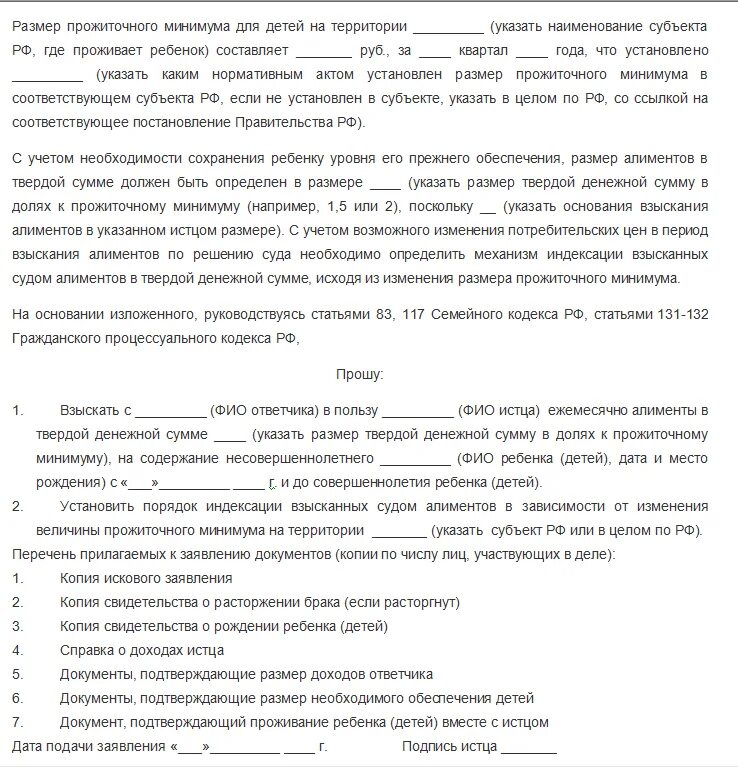 Размер прожиточного минимума для детей на территории _________ (указать наименование субъекта РФ, где проживает ребенок) составляет _______ руб., за ____ квартал ____ года, что установлено _________ (указать каким нормативным актом установлен размер прожиточного минимума в соответствующем субъекта РФ, если не установлен в субъекте, указать в целом по РФ, со ссылкой на соответствующее постановление Правительства РФ).

С учетом необходимости сохранения ребенку уровня его прежнего обеспечения, размер алиментов в твердой сумме должен быть определен в размере ____ (указать размер твердой денежной сумму в долях к прожиточному минимуму (например, 1,5 или 2), поскольку __ (указать основания взыскания алиментов в указанном истцом размере). С учетом возможного изменения потребительских цен в период взыскания алиментов по решению суда необходимо определить механизм индексации взысканных судом алиментов в твердой денежной сумме, исходя из изменения размера прожиточного минимума.

На основании изложенного, руководствуясь статьями 83, 117 Семейного кодекса РФ, статьями 131-132 Гражданского процессуального кодекса РФ,

Прошу:

1. Взыскать с _________ (ФИО ответчика) в пользу _________ (ФИО истца) ежемесячно алименты в твердой денежной сумме ____ (указать размер твердой денежной сумму в долях к прожиточному минимуму), на содержание несовершеннолетнего _________ (ФИО ребенка (детей), дата и место рождения) с «___»_________ ____ г. и до совершеннолетия ребенка (детей).
2. Установить порядок индексации взысканных судом алиментов в зависимости от изменения величины прожиточного минимума на территории _______ (указать субъект РФ или в целом по РФ).

Перечень прилагаемых к заявлению документов (копии по числу лиц, участвующих в деле):
1. Копия искового заявления
2. Копия свидетельства о расторжении брака (если расторгнут)
3. Копия свидетельства о рождении ребенка (детей)
4. Справка о доходах истца
5. Документы, подтверждающие размер доходов ответчика
6. Документы, подтверждающие размер необходимого обеспечения детей
7. Документ, подтверждающий проживание ребенка (детей) вместе с истцом

Дата подачи заявления «___»_________ ____ г. Подпись истца _______